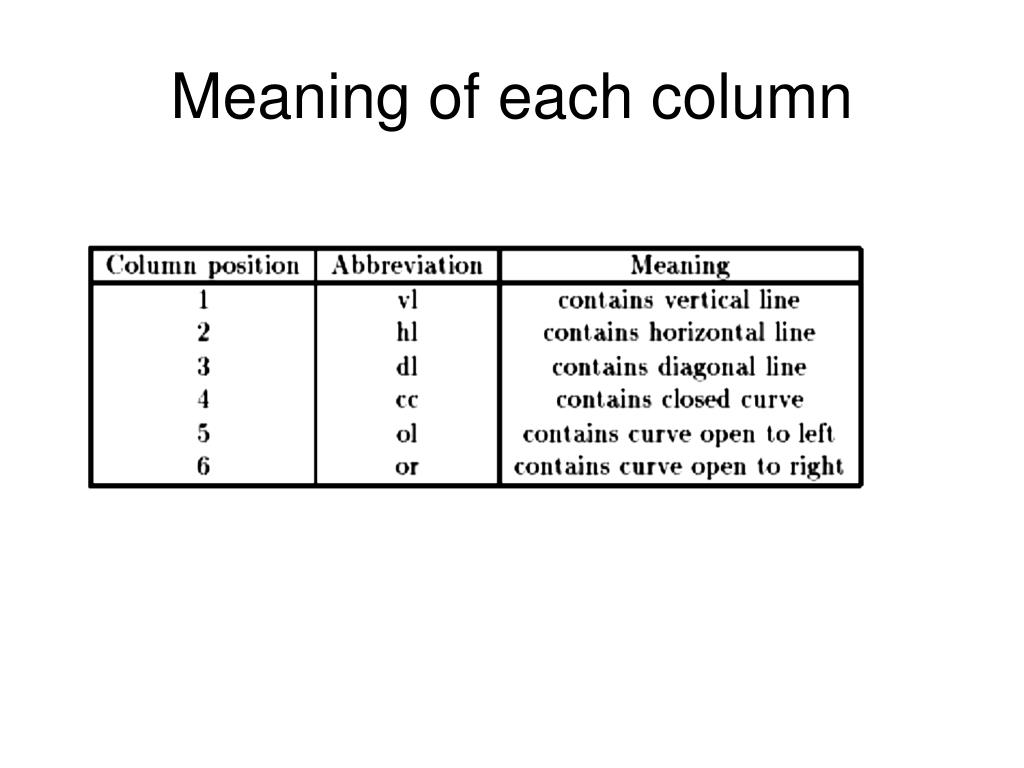 Meaning of each column

| Column position | Abbreviation | Meaning |
|---|---|---|
| 1 | vl | contains vertical line |
| 2 | hl | contains horizontal line |
| 3 | dl | contains diagonal line |
| 4 | cc | contains closed curve |
| 5 | ol | contains curve open to left |
| 6 | or | contains curve open to right |